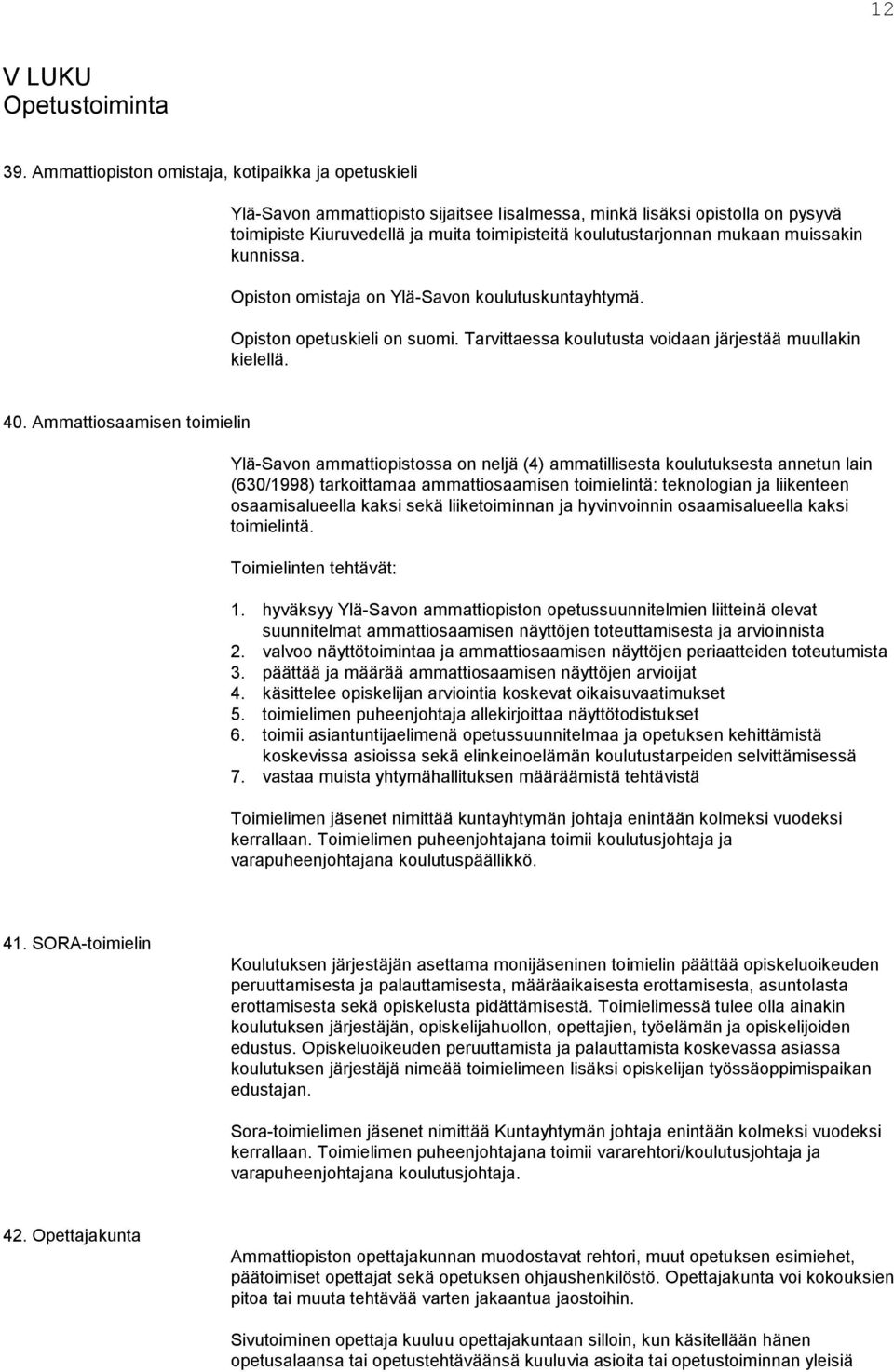 12

V LUKU
Opetustoiminta

39. Ammattiopiston omistaja, kotipaikka ja opetuskieli

Ylä-Savon ammattiopisto sijaitsee Iisalmessa, minkä lisäksi opistolla on pysyvä toimipiste Kiuruvedellä ja muita toimipisteitä koulutustarjonnan mukaan muissakin kunnissa.

Opiston omistaja on Ylä-Savon koulutuskuntayhtymä.

Opiston opetuskieli on suomi. Tarvittaessa koulutusta voidaan järjestää muullakin kielellä.

40. Ammattiosaamisen toimielin

Ylä-Savon ammattiopistossa on neljä (4) ammatillisesta koulutuksesta annetun lain (630/1998) tarkoittamaa ammattiosaamisen toimielintä: teknologian ja liikenteen osaamisalueella kaksi sekä liiketoiminnan ja hyvinvoinnin osaamisalueella kaksi toimielintä.

Toimielinten tehtävät:

1. hyväksyy Ylä-Savon ammattiopiston opetussuunnitelmien liitteinä olevat suunnitelmat ammattiosaamisen näyttöjen toteuttamisesta ja arvioinnista
2. valvoo näyttötoimintaa ja ammattiosaamisen näyttöjen periaatteiden toteutumista
3. päättää ja määrää ammattiosaamisen näyttöjen arvioijat
4. käsittelee opiskelijan arviointia koskevat oikaisuvaatimukset
5. toimielimen puheenjohtaja allekirjoittaa näyttötodistukset
6. toimii asiantuntijaelimenä opetussuunnitelmaa ja opetuksen kehittämistä koskevissa asioissa sekä elinkeinoelämän koulutustarpeiden selvittämisessä
7. vastaa muista yhtymähallituksen määräämistä tehtävistä

Toimielimen jäsenet nimittää kuntayhtymän johtaja enintään kolmeksi vuodeksi kerrallaan. Toimielimen puheenjohtajana toimii koulutusjohtaja ja varapuheenjohtajana koulutuspäällikkö.

41. SORA-toimielin

Koulutuksen järjestäjän asettama monijäseninen toimielin päättää opiskeluoikeuden peruuttamisesta ja palauttamisesta, määräaikaisesta erottamisesta, asuntolasta erottamisesta sekä opiskelusta pidättämisestä. Toimielimessä tulee olla ainakin koulutuksen järjestäjän, opiskelijahuollon, opettajien, työelämän ja opiskelijoiden edustus. Opiskeluoikeuden peruuttamista ja palauttamista koskevassa asiassa koulutuksen järjestäjä nimeää toimielimeen lisäksi opiskelijan työssäoppimispaikan edustajan.

Sora-toimielimen jäsenet nimittää Kuntayhtymän johtaja enintään kolmeksi vuodeksi kerrallaan. Toimielimen puheenjohtajana toimii vararehtori/koulutusjohtaja ja varapuheenjohtajana koulutusjohtaja.

42. Opettajakunta

Ammattiopiston opettajakunnan muodostavat rehtori, muut opetuksen esimiehet, päätoimiset opettajat sekä opetuksen ohjaushenkilöstö. Opettajakunta voi kokouksien pitoa tai muuta tehtävää varten jakaantua jaostoihin.

Sivutoiminen opettaja kuuluu opettajakuntaan silloin, kun käsitellään hänen opetusalaansa tai opetustehtäväänsä kuuluvia asioita tai opetustoiminnan yleisiä